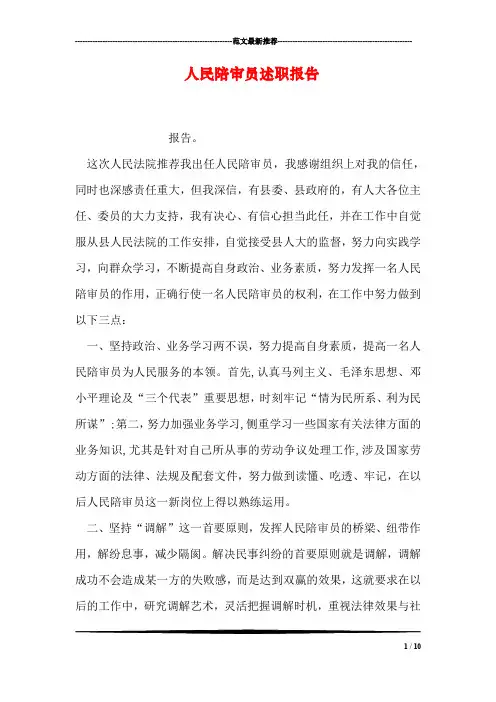 范文最新推荐

人民陪审员述职报告

报告。

这次人民法院推荐我出任人民陪审员，我感谢组织上对我的信任，同时也深感责任重大，但我深信，有县委、县政府的，有人大各位主任、委员的大力支持，我有决心、有信心担当此任，并在工作中自觉服从县人民法院的工作安排，自觉接受县人大的监督，努力向实践学习，向群众学习，不断提高自身政治、业务素质，努力发挥一名人民陪审员的作用，正确行使一名人民陪审员的权利，在工作中努力做到以下三点：

一、坚持政治、业务学习两不误，努力提高自身素质，提高一名人民陪审员为人民服务的本领。首先，认真马列主义、毛泽东思想、邓小平理论及“三个代表”重要思想，时刻牢记“情为民所系、利为民所谋”；第二，努力加强业务学习，侧重学习一些国家有关法律方面的业务知识，尤其是针对自己所从事的劳动争议处理工作，涉及国家劳动方面的法律、法规及配套文件，努力做到读懂、吃透、牢记，在以后人民陪审员这一新岗位上得以熟练运用。

二、坚持“调解”这一首要原则，发挥人民陪审员的桥梁、纽带作用，解纷息事，减少隔阂。解决民事纠纷的首要原则就是调解，调解成功不会造成某一方的失败感，而是达到双赢的效果，这就要求在以后的工作中，研究调解艺术，灵活把握调解时机，重视法律效果与社

1 / 10